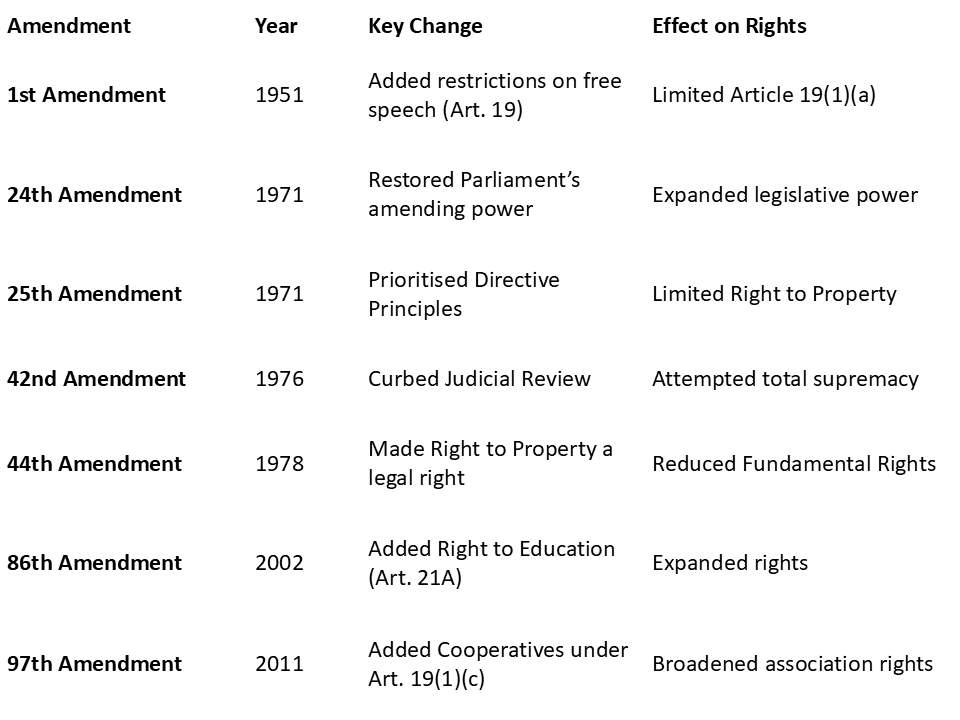 | Amendment | Year | Key Change | Effect on Rights |
|---|---|---|---|
| 1st Amendment | 1951 | Added restrictions on free speech (Art. 19) | Limited Article 19(1)(a) |
| 24th Amendment | 1971 | Restored Parliament's amending power | Expanded legislative power |
| 25th Amendment | 1971 | Prioritised Directive Principles | Limited Right to Property |
| 42nd Amendment | 1976 | Curbed Judicial Review | Attempted total supremacy |
| 44th Amendment | 1978 | Made Right to Property a legal right | Reduced Fundamental Rights |
| 86th Amendment | 2002 | Added Right to Education (Art. 21A) | Expanded rights |
| 97th Amendment | 2011 | Added Cooperatives under Art. 19(1)(c) | Broadened association rights |